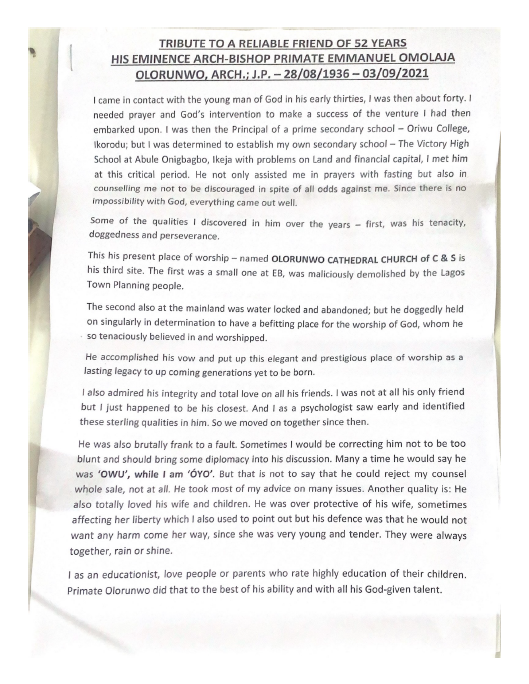 TRIBUTE TO A RELIABLE FRIEND OF 52 YEARS
HIS EMINENCE ARCH-BISHOP PRIMATE EMMANUEL OMOLAJA OLORUNWO, ARCH.; J.P. – 28/08/1936 – 03/09/2021

I came in contact with the young man of God in his early thirties, I was then about forty. I needed prayer and God's intervention to make a success of the venture I had then embarked upon. I was then the Principal of a prime secondary school – Oriwu College, Ikorodu; but I was determined to establish my own secondary school – The Victory High School at Abule Onigbagbo, Ikeja with problems on Land and financial capital, I met him at this critical period. He not only assisted me in prayers with fasting but also in counselling me not to be discouraged in spite of all odds against me. Since there is no impossibility with God, everything came out well.

Some of the qualities I discovered in him over the years – first, was his tenacity, doggedness and perseverance.

This his present place of worship – named OLORUNWO CATHEDRAL CHURCH of C & S is his third site. The first was a small one at EB, was maliciously demolished by the Lagos Town Planning people.

The second also at the mainland was water locked and abandoned; but he doggedly held on singularly in determination to have a befitting place for the worship of God, whom he so tenaciously believed in and worshipped.

He accomplished his vow and put up this elegant and prestigious place of worship as a lasting legacy to up coming generations yet to be born.

I also admired his integrity and total love on all his friends. I was not at all his only friend but I just happened to be his closest. And I as a psychologist saw early and identified these sterling qualities in him. So we moved on together since then.

He was also brutally frank to a fault. Sometimes I would be correcting him not to be too blunt and should bring some diplomacy into his discussion. Many a time he would say he was 'OWU', while I am 'ÓYO'. But that is not to say that he could reject my counsel whole sale, not at all. He took most of my advice on many issues. Another quality is: He also totally loved his wife and children. He was over protective of his wife, sometimes affecting her liberty which I also used to point out but his defence was that he would not want any harm come her way, since she was very young and tender. They were always together, rain or shine.

I as an educationist, love people or parents who rate highly education of their children. Primate Olorunwo did that to the best of his ability and with all his God-given talent.